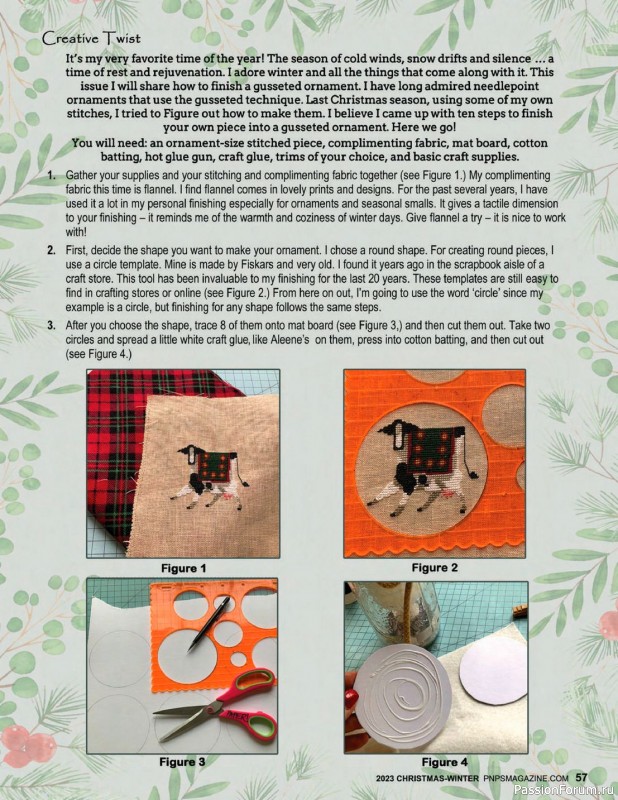 Creative Twist

It's my very favorite time of the year! The season of cold winds, snow drifts and silence ... a time of rest and rejuvenation. I adore winter and all the things that come along with it. This issue I will share how to finish a gusseted ornament. I have long admired needlepoint ornaments that use the gusseted technique. Last Christmas season, using some of my own stitches, I tried to Figure out how to make them. I believe I came up with ten steps to finish your own piece into a gusseted ornament. Here we go!

You will need: an ornament-size stitched piece, complimenting fabric, mat board, cotton batting, hot glue gun, craft glue, trims of your choice, and basic craft supplies.

1. Gather your supplies and your stitching and complimenting fabric together (see Figure 1.) My complimenting fabric this time is flannel. I find flannel comes in lovely prints and designs. For the past several years, I have used it a lot in my personal finishing especially for ornaments and seasonal smalls. It gives a tactile dimension to your finishing – it reminds me of the warmth and coziness of winter days. Give flannel a try – it is nice to work with!

2. First, decide the shape you want to make your ornament. I chose a round shape. For creating round pieces, I use a circle template. Mine is made by Fiskars and very old. I found it years ago in the scrapbook aisle of a craft store. This tool has been invaluable to my finishing for the last 20 years. These templates are still easy to find in crafting stores or online (see Figure 2.) From here on out, I'm going to use the word 'circle' since my example is a circle, but finishing for any shape follows the same steps.

3. After you choose the shape, trace 8 of them onto mat board (see Figure 3,) and then cut them out. Take two circles and spread a little white craft glue, like Aleene's on them, press into cotton batting, and then cut out (see Figure 4.)

Figure 1

Figure 2

Figure 3

Figure 4

2023 CHRISTMAS-WINTER PNPSMAGAZINE.COM 57

PassionForum.ru